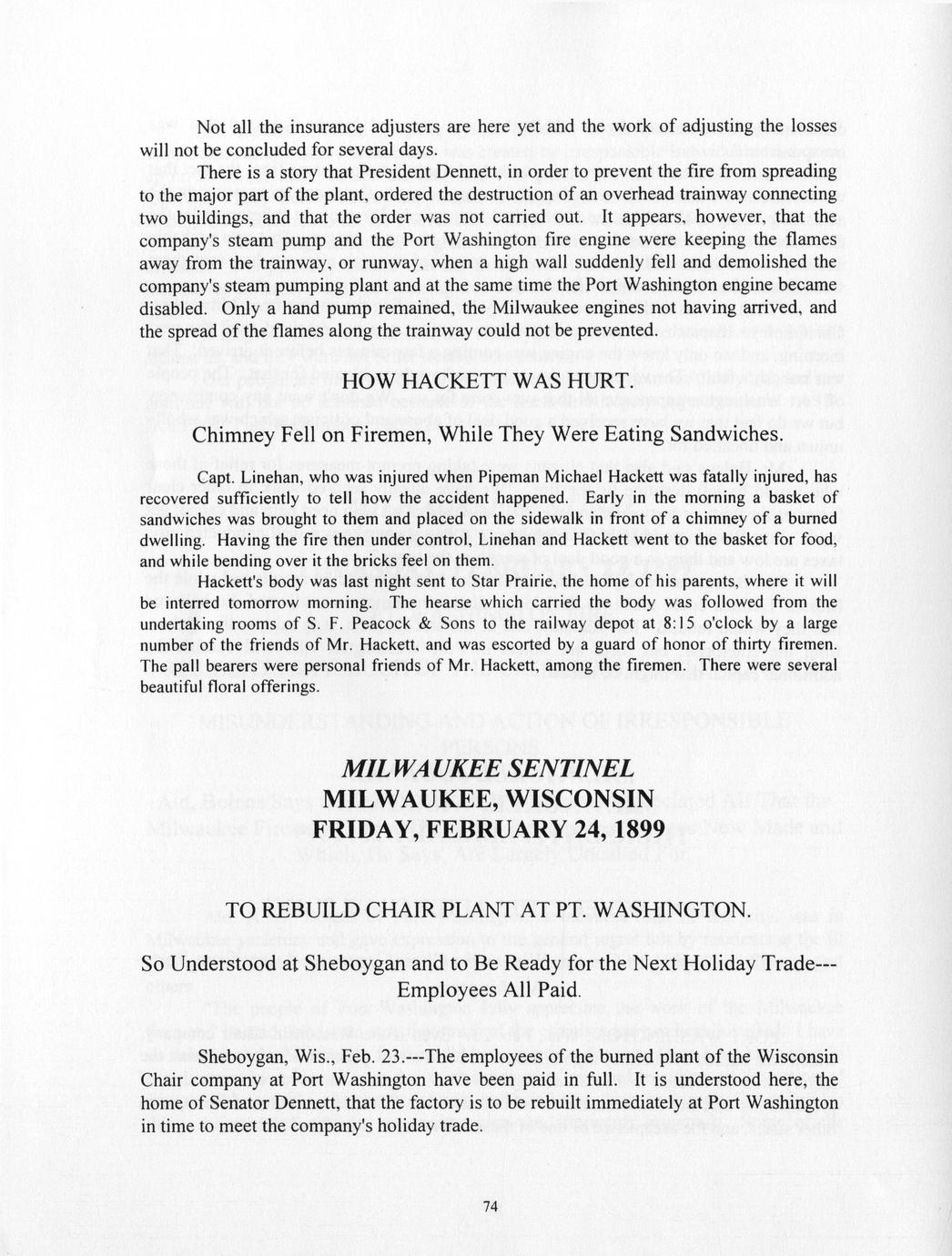 Not all the insurance adjusters are here yet and the work of adjusting the losses will not be concluded for several days.

There is a story that President Dennett, in order to prevent the fire from spreading to the major part of the plant, ordered the destruction of an overhead trainway connecting two buildings, and that the order was not carried out. It appears, however, that the company's steam pump and the Port Washington fire engine were keeping the flames away from the trainway, or runway, when a high wall suddenly fell and demolished the company's steam pumping plant and at the same time the Port Washington engine became disabled. Only a hand pump remained, the Milwaukee engines not having arrived, and the spread of the flames along the trainway could not be prevented.

HOW HACKETT WAS HURT.

Chimney Fell on Firemen, While They Were Eating Sandwiches.

Capt. Linehan, who was injured when Pipeman Michael Hackett was fatally injured, has recovered sufficiently to tell how the accident happened. Early in the morning a basket of sandwiches was brought to them and placed on the sidewalk in front of a chimney of a burned dwelling. Having the fire then under control, Linehan and Hackett went to the basket for food, and while bending over it the bricks feel on them.

Hackett's body was last night sent to Star Prairie, the home of his parents, where it will be interred tomorrow morning. The hearse which carried the body was followed from the undertaking rooms of S. F. Peacock & Sons to the railway depot at 8:15 o'clock by a large number of the friends of Mr. Hackett, and was escorted by a guard of honor of thirty firemen. The pall bearers were personal friends of Mr. Hackett, among the firemen. There were several beautiful floral offerings.

MILWAUKEE SENTINEL
MILWAUKEE, WISCONSIN
FRIDAY, FEBRUARY 24, 1899

TO REBUILD CHAIR PLANT AT PT. WASHINGTON.

So Understood at Sheboygan and to Be Ready for the Next Holiday Trade---Employees All Paid.

Sheboygan, Wis., Feb. 23.---The employees of the burned plant of the Wisconsin Chair company at Port Washington have been paid in full. It is understood here, the home of Senator Dennett, that the factory is to be rebuilt immediately at Port Washington in time to meet the company's holiday trade.

74